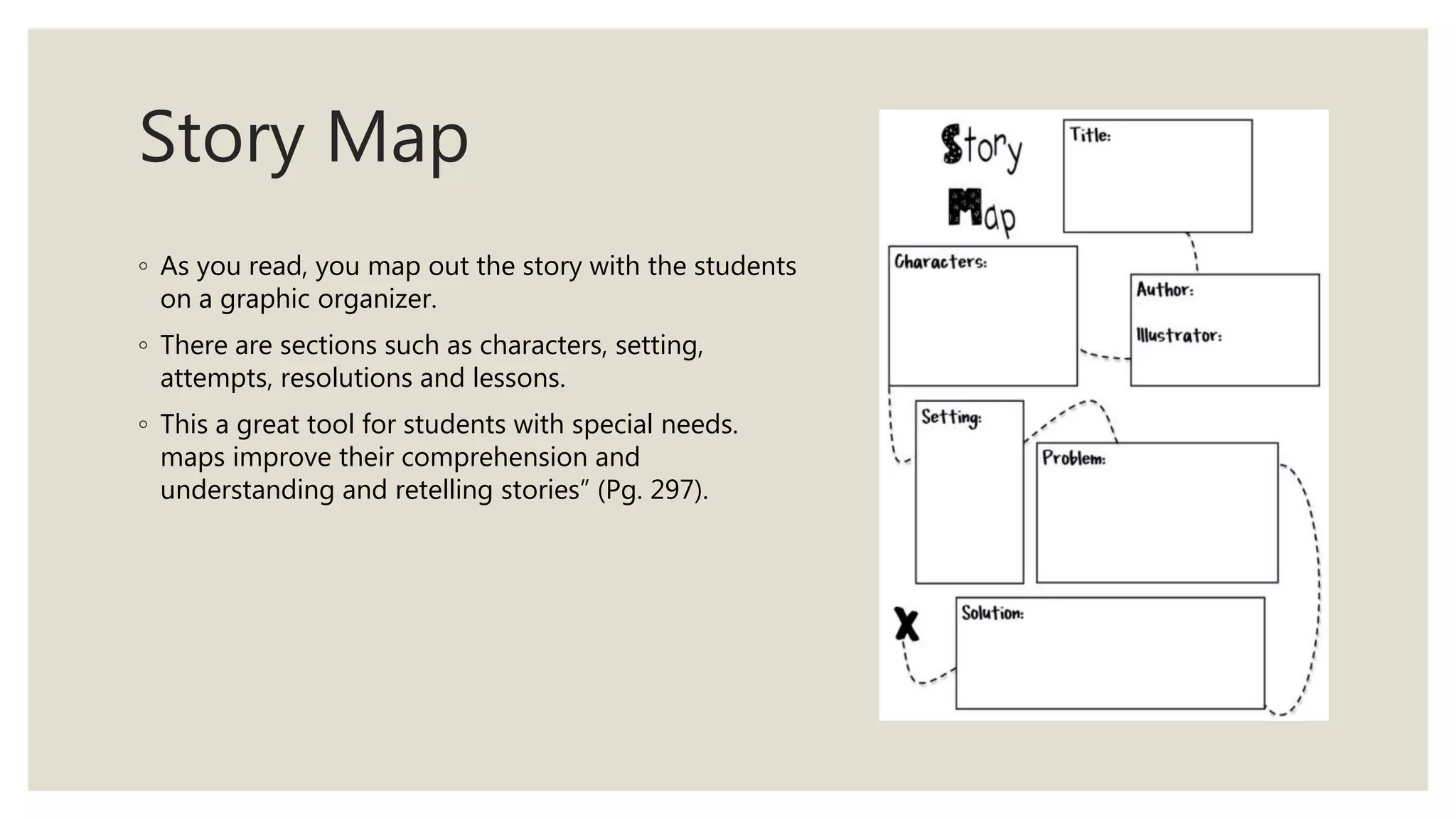 Story Map

◦ As you read, you map out the story with the students on a graphic organizer.

◦ There are sections such as characters, setting, attempts, resolutions and lessons.

◦ This a great tool for students with special needs. maps improve their comprehension and understanding and retelling stories” (Pg. 297).

Story Map

Title:

Characters:

Author:

Illustrator:

Setting:

Problem:

X

Solution: